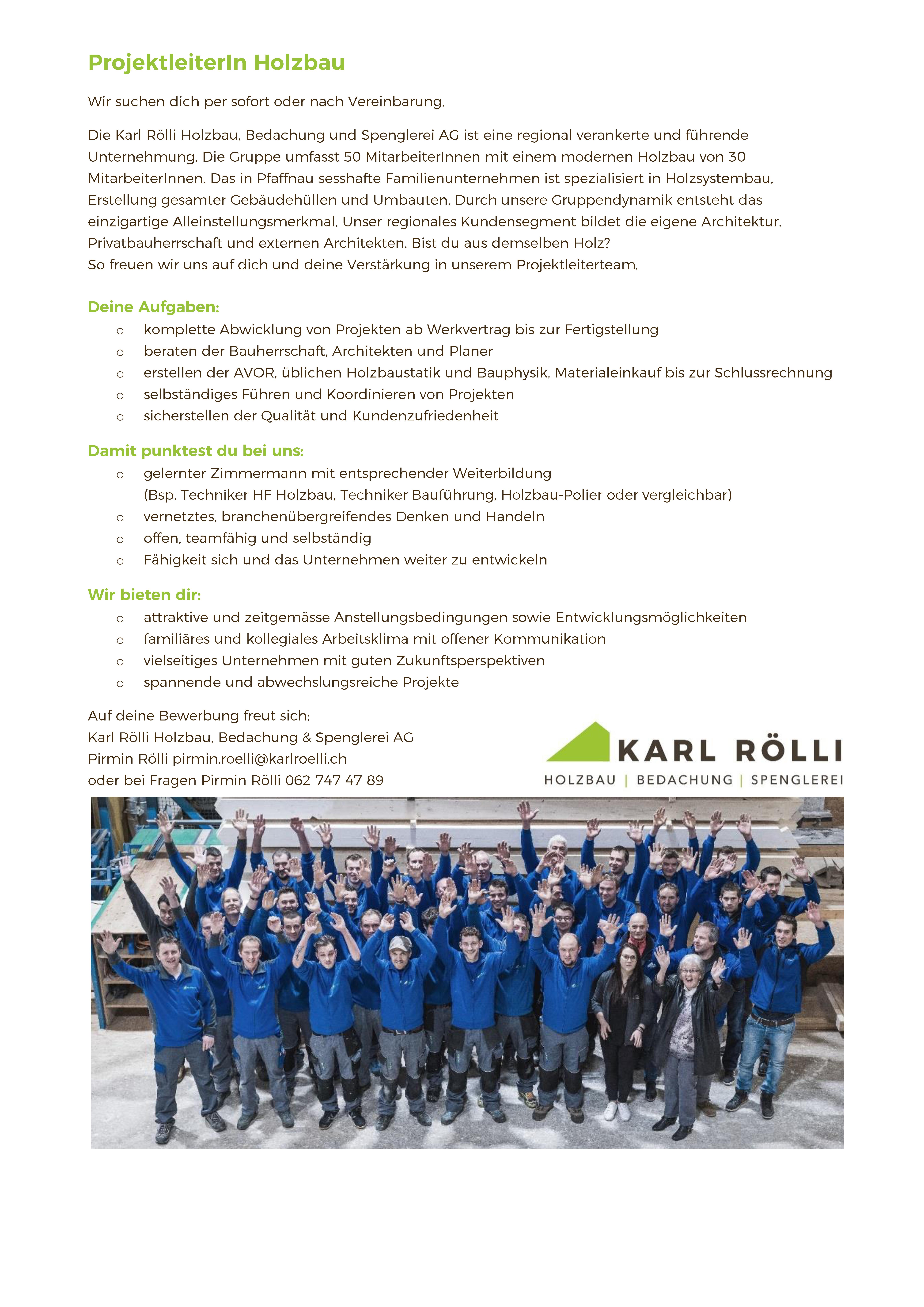 ProjektleiterIn Holzbau

Wir suchen dich per sofort oder nach Vereinbarung.

Die Karl Rölli Holzbau, Bedachung und Spenglerei AG ist eine regional verankerte und führende Unternehmung. Die Gruppe umfasst 50 MitarbeiterInnen mit einem modernen Holzbau von 30 MitarbeiterInnen. Das in Pfaffnau sesshafte Familienunternehmen ist spezialisiert in Holzsystembau, Erstellung gesamter Gebäudehüllen und Umbauten. Durch unsere Gruppendynamik entsteht das einzigartige Alleinstellungsmerkmal. Unser regionales Kundensegment bildet die eigene Architektur, Privatbauherrschaft und externen Architekten. Bist du aus demselben Holz?
So freuen wir uns auf dich und deine Verstärkung in unserem Projektleiterteam.

Deine Aufgaben:
o komplette Abwicklung von Projekten ab Werkvertrag bis zur Fertigstellung
o beraten der Bauherrschaft, Architekten und Planer
o erstellen der AVOR, üblichen Holzbaustatik und Bauphysik, Materialeinkauf bis zur Schlussrechnung
o selbständiges Führen und Koordinieren von Projekten
o sicherstellen der Qualität und Kundenzufriedenheit

Damit punktest du bei uns:
o gelernter Zimmermann mit entsprechender Weiterbildung (Bsp. Techniker HF Holzbau, Techniker Bauführung, Holzbau-Polier oder vergleichbar)
o vernetztes, branchenübergreifendes Denken und Handeln
o offen, teamfähig und selbständig
o Fähigkeit sich und das Unternehmen weiter zu entwickeln

Wir bieten dir:
o attraktive und zeitgemässe Anstellungsbedingungen sowie Entwicklungsmöglichkeiten
o familiäres und kollegiales Arbeitsklima mit offener Kommunikation
o vielseitiges Unternehmen mit guten Zukunftsperspektiven
o spannende und abwechslungsreiche Projekte

Auf deine Bewerbung freut sich:
Karl Rölli Holzbau, Bedachung & Spenglerei AG
Pirmin Rölli pirmin.roelli@karlroelli.ch
oder bei Fragen Pirmin Rölli 062 747 47 89

KARL RÖLLI
HOLZBAU | BEDACHUNG | SPENGLEREI